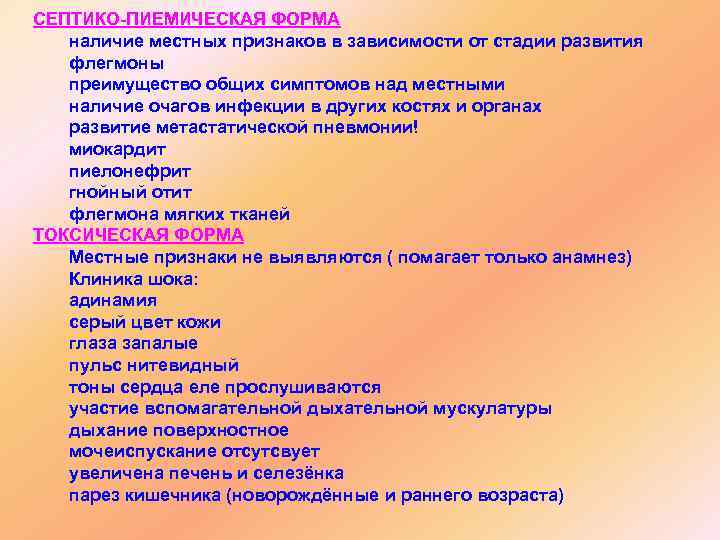 СЕПТИКО-ПИЕМИЧЕСКАЯ ФОРМА
наличие местных признаков в зависимости от стадии развития флегмоны
преимущество общих симптомов над местными
наличие очагов инфекции в других костях и органах
развитие метастатической пневмонии!
миокардит
пиелонефрит
гнойный отит
флегмона мягких тканей
ТОКСИЧЕСКАЯ ФОРМА
Местные признаки не выявляются ( помагает только анамнез)
Клиника шока:
адинамия
серый цвет кожи
глаза запалые
пульс нитевидный
тоны сердца еле прослушиваются
участие вспомагательной дыхательной мускулатуры
дыхание поверхностное
мочеиспускание отсутсвует
увеличена печень и селезёнка
парез кишечника (новорождённые и раннего возраста)